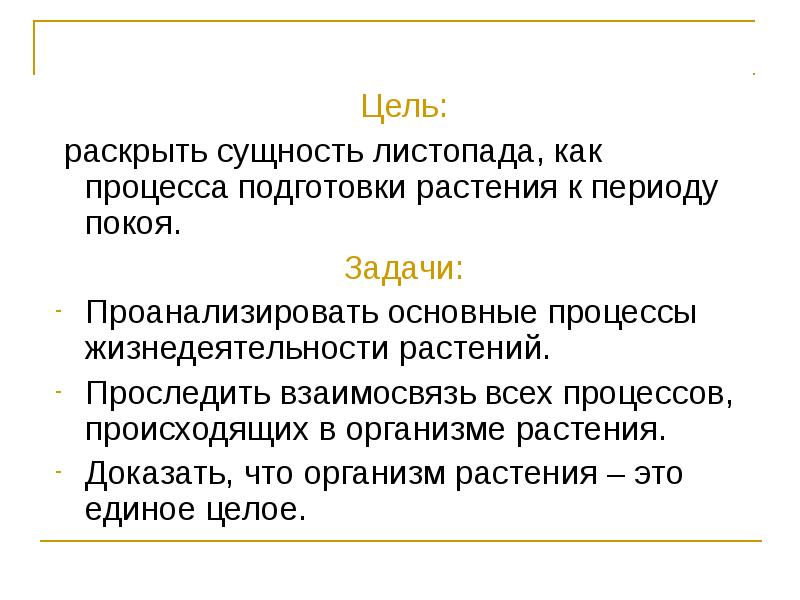 Цель:
раскрыть сущность листопада, как процесса подготовки растения к периоду покоя.

Задачи:
- Проанализировать основные процессы жизнедеятельности растений.
- Проследить взаимосвязь всех процессов, происходящих в организме растения.
- Доказать, что организм растения – это единое целое.